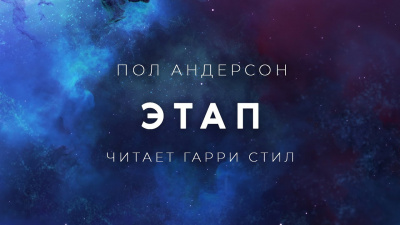 ПОЛ АНДЕРСОН

ЭТАП

ЧИТАЕТ ГАРРИ СТИЛ